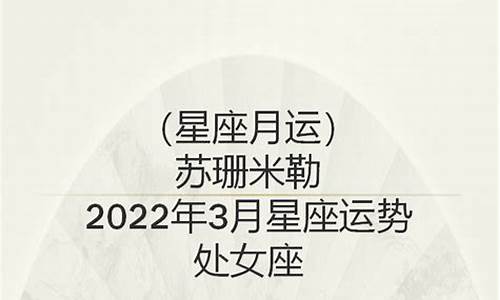 (星座月运)
苏珊米勒
2022年3月星座运势
处女座